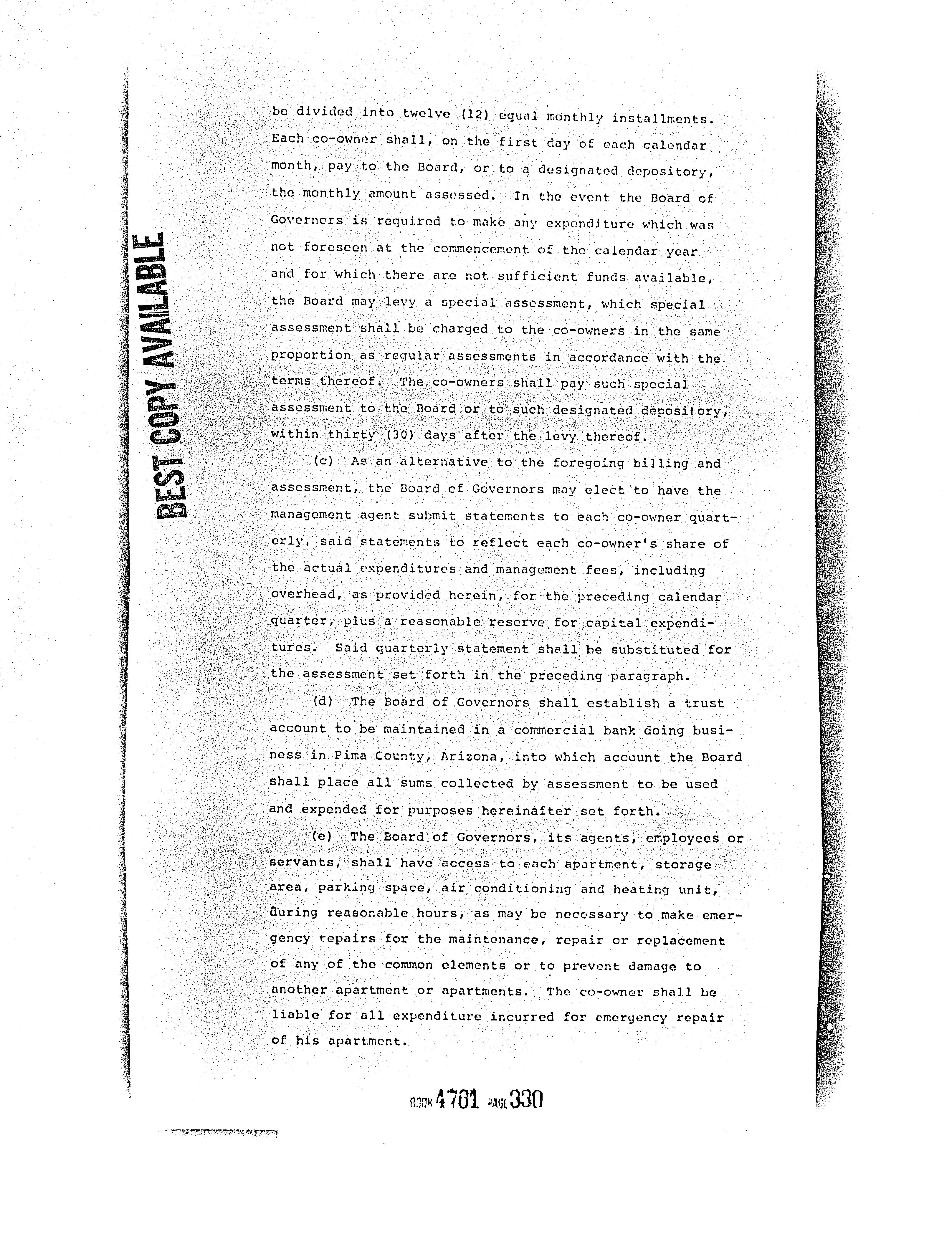 BEST COPY AVAILABLE

be divided into twelve (12) equal monthly installments. Each co-owner shall, on the first day of each calendar month, pay to the Board, or to a designated depository, the monthly amount assessed. In the event the Board of Governors is required to make any expenditure which was not foreseen at the commencement of the calendar year and for which there are not sufficient funds available, the Board may levy a special assessment, which special assessment shall be charged to the co-owners in the same proportion as regular assessments in accordance with the terms thereof. The co-owners shall pay such special assessment to the Board or to such designated depository, within thirty (30) days after the levy thereof.

(c) As an alternative to the foregoing billing and assessment, the Board of Governors may elect to have the management agent submit statements to each co-owner quarterly, said statements to reflect each co-owner's share of the actual expenditures and management fees, including overhead, as provided herein, for the preceding calendar quarter, plus a reasonable reserve for capital expenditures. Said quarterly statement shall be substituted for the assessment set forth in the preceding paragraph.

(d) The Board of Governors shall establish a trust account to be maintained in a commercial bank doing business in Pima County, Arizona, into which account the Board shall place all sums collected by assessment to be used and expended for purposes hereinafter set forth.

(e) The Board of Governors, its agents, employees or servants, shall have access to each apartment, storage area, parking space, air conditioning and heating unit, during reasonable hours, as may be necessary to make emergency repairs for the maintenance, repair or replacement of any of the common elements or to prevent damage to another apartment or apartments. The co-owner shall be liable for all expenditure incurred for emergency repair of his apartment.

BOOK 4781 PAGE 330